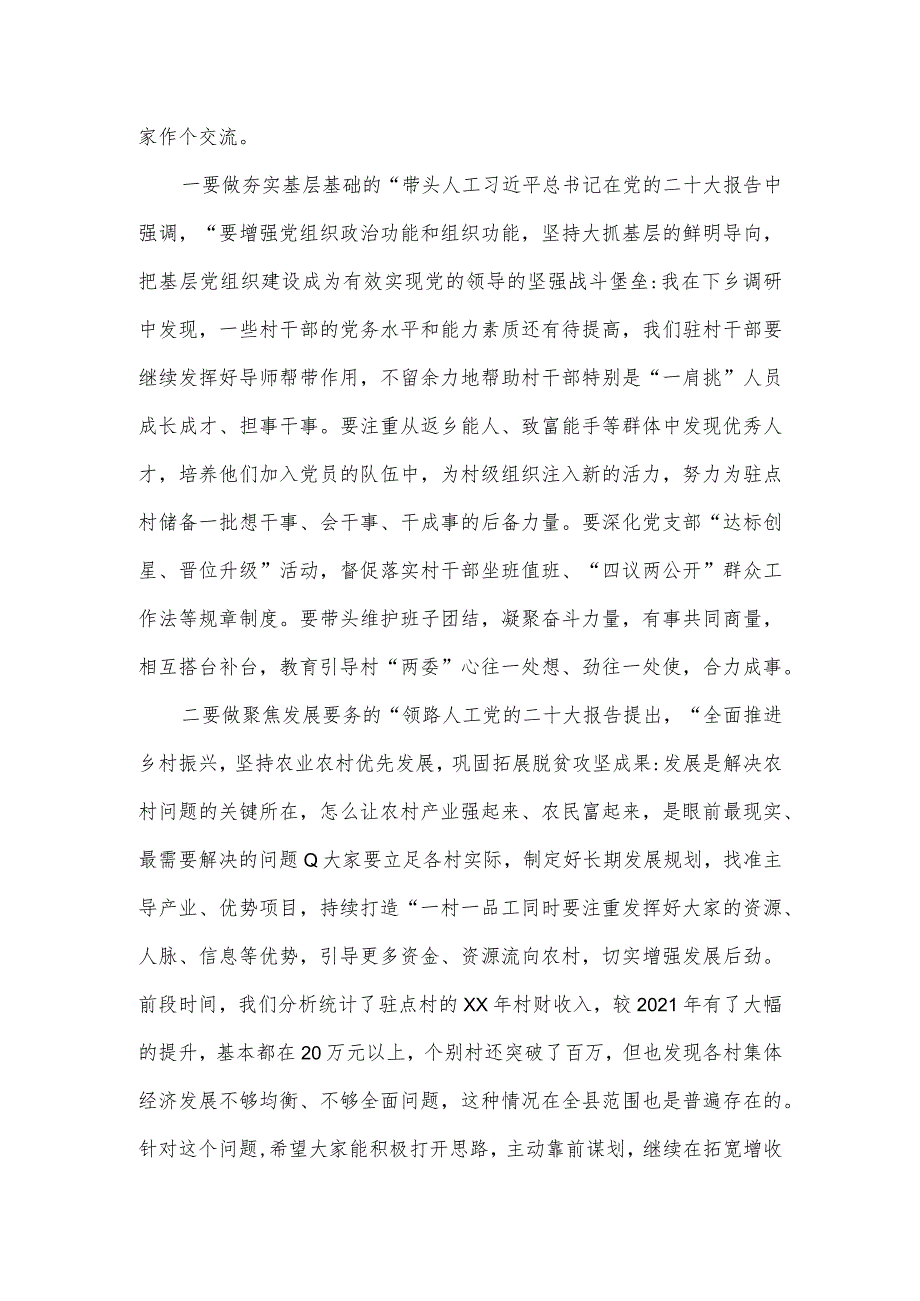 家作个交流。

一要做夯实基层基础的“带头人工习近平总书记在党的二十大报告中强调，“要增强党组织政治功能和组织功能，坚持大抓基层的鲜明导向，把基层党组织建设成为有效实现党的领导的坚强战斗堡垒:我在下乡调研中发现，一些村干部的党务水平和能力素质还有待提高，我们驻村干部要继续发挥好导师帮带作用，不留余力地帮助村干部特别是“一肩挑”人员成长成才、担事干事。要注重从返乡能人、致富能手等群体中发现优秀人才，培养他们加入党员的队伍中，为村级组织注入新的活力，努力为驻点村储备一批想干事、会干事、干成事的后备力量。要深化党支部“达标创星、晋位升级”活动，督促落实村干部坐班值班、“四议两公开”群众工作法等规章制度。要带头维护班子团结，凝聚奋斗力量，有事共同商量，相互搭台补台，教育引导村“两委”心往一处想、劲往一处使，合力成事。

二要做聚焦发展要务的“领路人工党的二十大报告提出，“全面推进乡村振兴，坚持农业农村优先发展，巩固拓展脱贫攻坚成果:发展是解决农村问题的关键所在，怎么让农村产业强起来、农民富起来，是眼前最现实、最需要解决的问题Q大家要立足各村实际，制定好长期发展规划，找准主导产业、优势项目，持续打造“一村一品工同时要注重发挥好大家的资源、人脉、信息等优势，引导更多资金、资源流向农村，切实增强发展后劲。前段时间，我们分析统计了驻点村的XX年村财收入，较2021年有了大幅的提升，基本都在20万元以上，个别村还突破了百万，但也发现各村集体经济发展不够均衡、不够全面问题，这种情况在全县范围也是普遍存在的。针对这个问题，希望大家能积极打开思路，主动靠前谋划，继续在拓宽增收